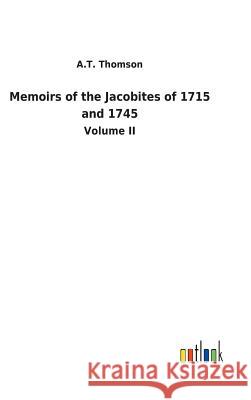 A.T. Thomson

Memoirs of the Jacobites of 1715 and 1745

Volume II

outlook

Kraina Książek